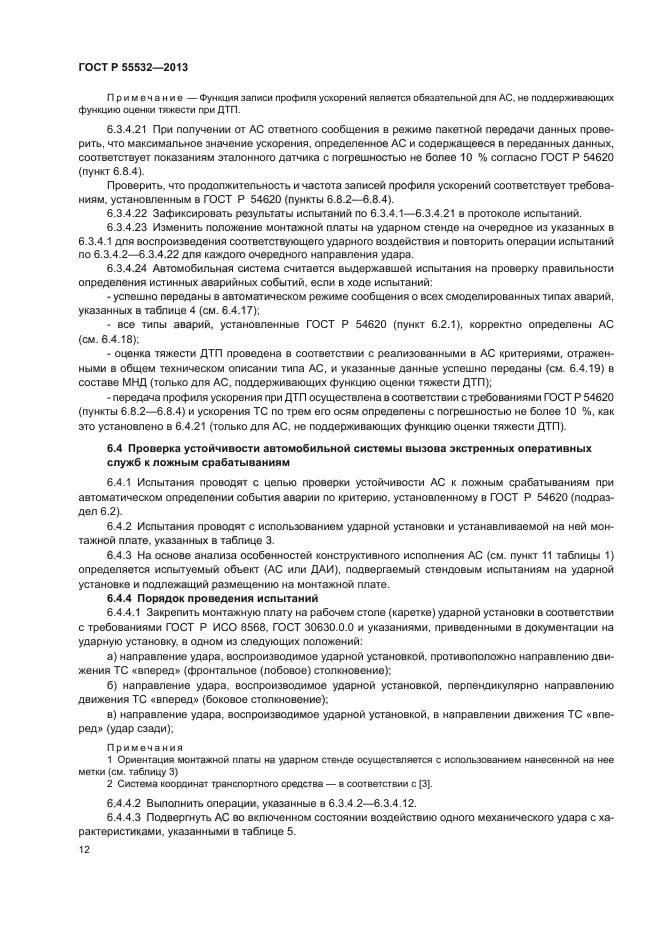 ГОСТ Р 55532—2013

Примечание — Функция записи профиля ускорений является обязательной для АС, не поддерживающих функцию оценки тяжести при ДТП.

6.3.4.21 При получении от АС ответного сообщения в режиме пакетной передачи данных проверить, что максимальное значение ускорения, определенное АС и содержащееся в переданных данных, соответствует показаниям эталонного датчика с погрешностью не более 10 % согласно ГОСТ Р 54620 (пункт 6.8.4).

Проверить, что продолжительность и частота записей профиля ускорений соответствует требованиям, установленным в ГОСТ Р 54620 (пункты 6.8.2—6.8.4).

6.3.4.22 Зафиксировать результаты испытаний по 6.3.4.1—6.3.4.21 в протоколе испытаний.

6.3.4.23 Изменить положение монтажной платы на ударном стенде на очередное из указанных в 6.3.4.1 для воспроизведения соответствующего ударного воздействия и повторить операции испытаний по 6.3.4.2—6.3.4.22 для каждого очередного направления удара.

6.3.4.24 Автомобильная система считается выдержавшей испытания на проверку правильности определения истинных аварийных событий, если в ходе испытаний:

- успешно переданы в автоматическом режиме сообщения о всех смоделированных типах аварий, указанных в таблице 4 (см. 6.4.17);

- все типы аварий, установленные ГОСТ Р 54620 (пункт 6.2.1), корректно определены АС (см. 6.4.18);

- оценка тяжести ДТП проведена в соответствии с реализованными в АС критериями, отраженными в общем техническом описании типа АС, и указанные данные успешно переданы (см. 6.4.19) в составе МНД (только для АС, поддерживающих функцию оценки тяжести ДТП);

- передача профиля ускорения при ДТП осуществлена в соответствии с требованиями ГОСТ Р 54620 (пункты 6.8.2—6.8.4) и ускорения ТС по трем его осям определены с погрешностью не более 10 %, как это установлено в 6.4.21 (только для АС, не поддерживающих функцию оценки тяжести ДТП).

6.4 Проверка устойчивости автомобильной системы вызова экстренных оперативных служб к ложным срабатываниям

6.4.1 Испытания проводят с целью проверки устойчивости АС к ложным срабатываниям при автоматическом определении события аварии по критерию, установленному в ГОСТ Р 54620 (подраздел 6.2).

6.4.2 Испытания проводят с использованием ударной установки и устанавливаемой на ней монтажной плате, указанных в таблице 3.

6.4.3 На основе анализа особенностей конструктивного исполнения АС (см. пункт 11 таблицы 1) определяется испытуемый объект (АС или ДАИ), подвергаемый стендовым испытаниям на ударной установке и подлежащий размещению на монтажной плате.

6.4.4 Порядок проведения испытаний

6.4.4.1 Закрепить монтажную плату на рабочем столе (каретке) ударной установки в соответствии с требованиями ГОСТ Р ИСО 8568, ГОСТ 30630.0.0 и указаниями, приведенными в документации на ударную установку, в одном из следующих положений:

а) направление удара, воспроизводимое ударной установкой, противоположно направлению движения ТС «вперед» (фронтальное (лобовое) столкновение);

б) направление удара, воспроизводимое ударной установкой, перпендикулярно направлению движения ТС «вперед» (боковое столкновение);

в) направление удара, воспроизводимое ударной установкой, в направлении движения ТС «вперед» (удар сзади);

Примечания
1 Ориентация монтажной платы на ударном стенде осуществляется с использованием нанесенной на нее метки (см. таблицу 3)
2 Система координат транспортного средства — в соответствии с [3].

6.4.4.2 Выполнить операции, указанные в 6.3.4.2—6.3.4.12.

6.4.4.3 Подвергнуть АС во включенном состоянии воздействию одного механического удара с характеристиками, указанными в таблице 5.

12